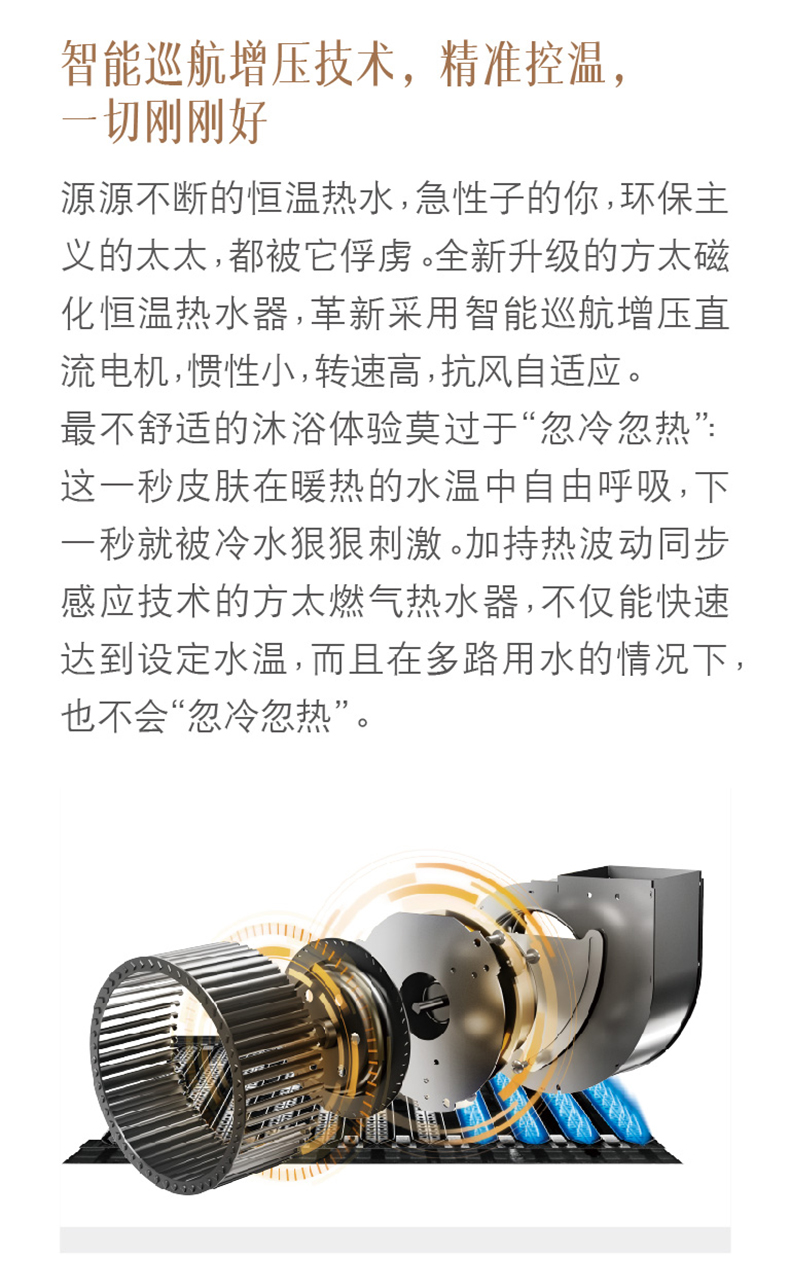 智能巡航增压技术，精准控温，
一切刚刚好

源源不断的恒温热水，急性子的你，环保主义的太太，都被它俘虏。全新升级的方太磁化恒温热水器，革新采用智能巡航增压直流电机，惯性小，转速高，抗风自适应。
最不舒适的沐浴体验莫过于“忽冷忽热”：这一秒皮肤在暖热的水温中自由呼吸，下一秒就被冷水狠狠刺激。加持热波动同步感应技术的方太燃气热水器，不仅能快速达到设定水温，而且在多路用水的情况下，也不会“忽冷忽热”。